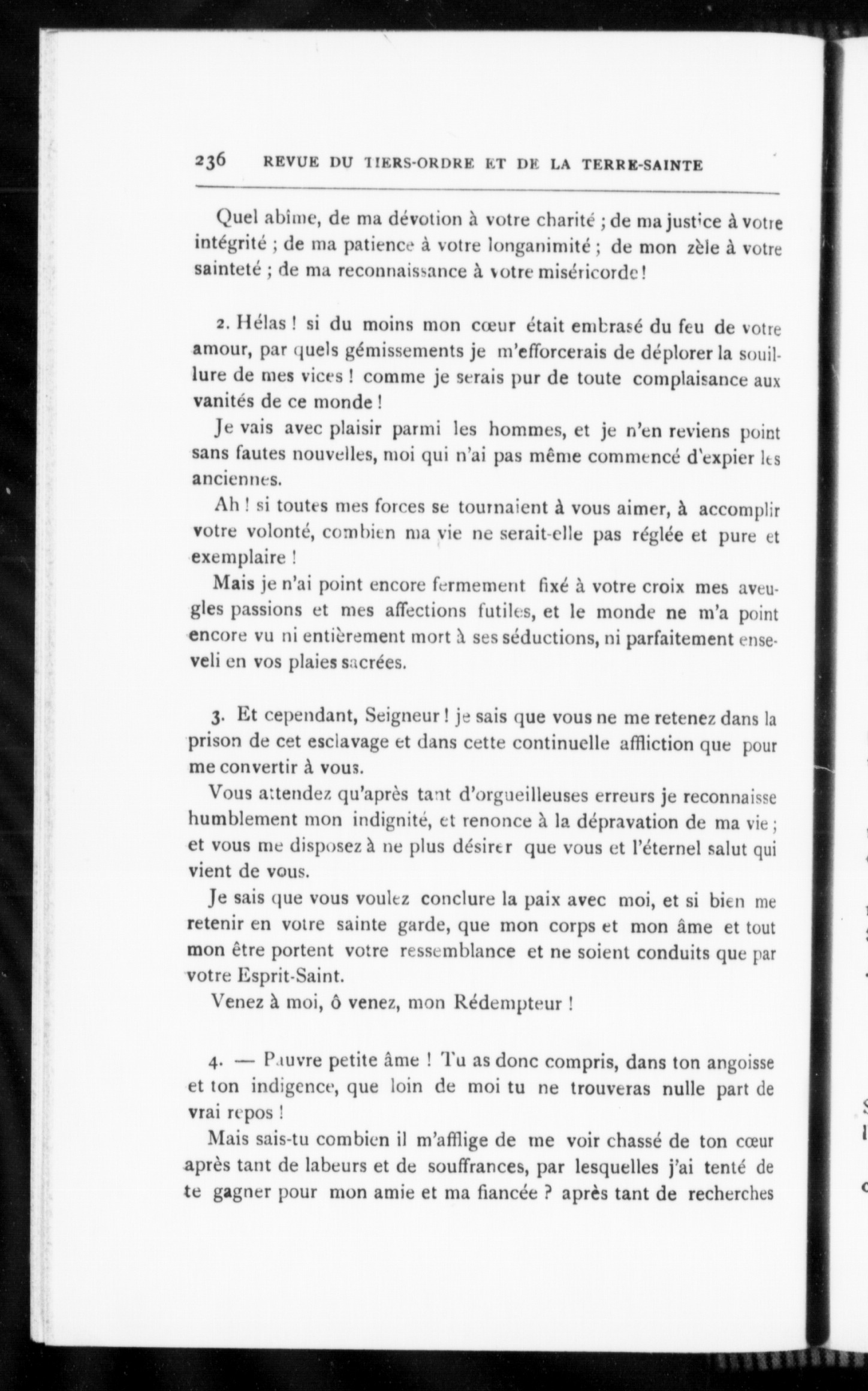 236 REVUE DU TIERS-ORDRE ET DE LA TERRE-SAINTE

Quel abîme, de ma dévotion à votre charité ; de ma justice à votre intégrité ; de ma patience à votre longanimité ; de mon zèle à votre sainteté ; de ma reconnaissance à votre miséricorde !

2. Hélas ! si du moins mon cœur était embrasé du feu de votre amour, par quels gémissements je m'efforcerais de déplorer la souillure de mes vices ! comme je serais pur de toute complaisance aux vanités de ce monde !

Je vais avec plaisir parmi les hommes, et je n'en reviens point sans fautes nouvelles, moi qui n'ai pas même commencé d'expier les anciennes.

Ah ! si toutes mes forces se tournaient à vous aimer, à accomplir votre volonté, combien ma vie ne serait-elle pas réglée et pure et exemplaire !

Mais je n'ai point encore fermement fixé à votre croix mes aveugles passions et mes affections futiles, et le monde ne m'a point encore vu ni entièrement mort à ses séductions, ni parfaitement enseveli en vos plaies sacrées.

3. Et cependant, Seigneur ! je sais que vous ne me retenez dans la prison de cet esclavage et dans cette continuelle affliction que pour me convertir à vous.

Vous attendez qu'après tant d'orgueilleuses erreurs je reconnaisse humblement mon indignité, et renonce à la dépravation de ma vie ; et vous me disposez à ne plus désirer que vous et l'éternel salut qui vient de vous.

Je sais que vous voulez conclure la paix avec moi, et si bien me retenir en votre sainte garde, que mon corps et mon âme et tout mon être portent votre ressemblance et ne soient conduits que par votre Esprit-Saint.

Venez à moi, ô venez, mon Rédempteur !

4. — Pauvre petite âme ! Tu as donc compris, dans ton angoisse et ton indigence, que loin de moi tu ne trouveras nulle part de vrai repos !

Mais sais-tu combien il m'afflige de me voir chassé de ton cœur après tant de labeurs et de souffrances, par lesquelles j'ai tenté de te gagner pour mon amie et ma fiancée ? après tant de recherches